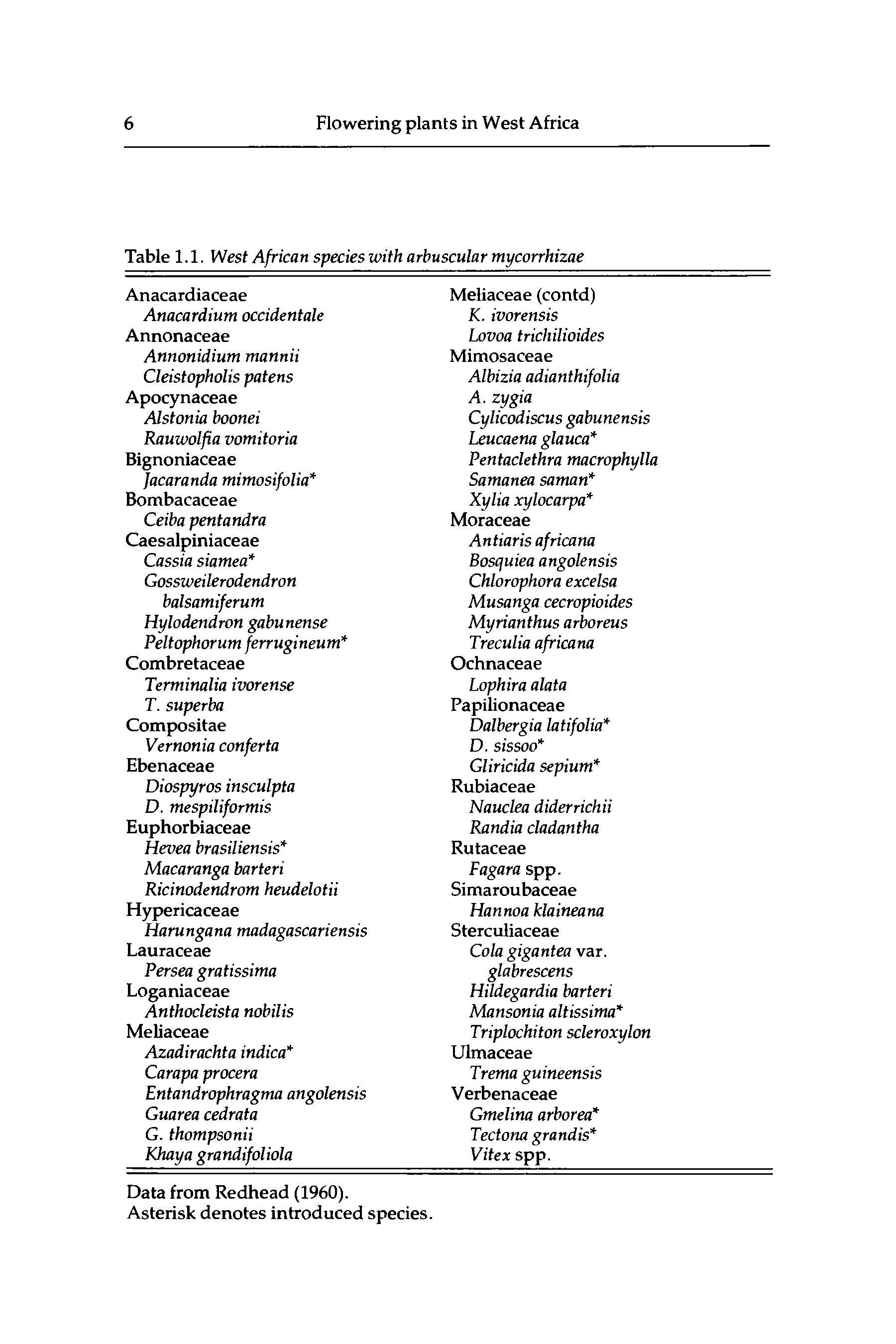 6 Flowering plants in West Africa

Table 1.1. West African species with arbuscular mycorrhizae

Anacardiaceae
Anacardium occidentale
Annonaceae
Annonidium mannii
Cleistopholis patens
Apocynaceae
Alstonia boonei
Rauwolfia vomitoria
Bignoniaceae
Jacaranda mimosifolia*
Bombacaceae
Ceiba pentandra
Caesalpiniaceae
Cassia siamea*
Gossweilerodendron balsamiferum
Hylodendron gabunense
Peltophorum ferrugineum*
Combretaceae
Terminalia ivorense
T. superba
Compositae
Vernonia conferta
Ebenaceae
Diospyros insculpta
D. mespiliformis
Euphorbiaceae
Hevea brasiliensis*
Macaranga barteri
Ricinodendrom heudelotii
Hypericaceae
Harungana madagascariensis
Lauraceae
Persea gratissima
Loganiaceae
Anthocleista nobilis
Meliaceae
Azadirachta indica*
Carapa procera
Entandrophragma angolensis
Guarea cedrata
G. thompsonii
Khaya grandifoliola

Meliaceae (contd)
K. ivorensis
Lovoa trichilioides
Mimosaceae
Albizia adianthifolia
A. zygia
Cylicodiscus gabunensis
Leucaena glauca*
Pentaclethra macrophylla
Samanea saman*
Xylia xylocarpa*
Moraceae
Antiaris africana
Bosquiea angolensis
Chlorophora excelsa
Musanga cecropioides
Myrianthus arboreus
Treculia africana
Ochnaceae
Lophira alata
Papilionaceae
Dalbergia latifolia*
D. sissoo*
Gliricida sepium*
Rubiaceae
Nauclea diderrichii
Randia cladantha
Rutaceae
Fagara spp.
Simaroubaceae
Hannoa klaineana
Sterculiaceae
Cola gigantea var. glabrescens
Hildegardia barteri
Mansonia altissima*
Triplochiton scleroxylon
Ulmaceae
Trema guineensis
Verbenaceae
Gmelina arborea*
Tectona grandis*
Vitex spp.

Data from Redhead (1960).
Asterisk denotes introduced species.